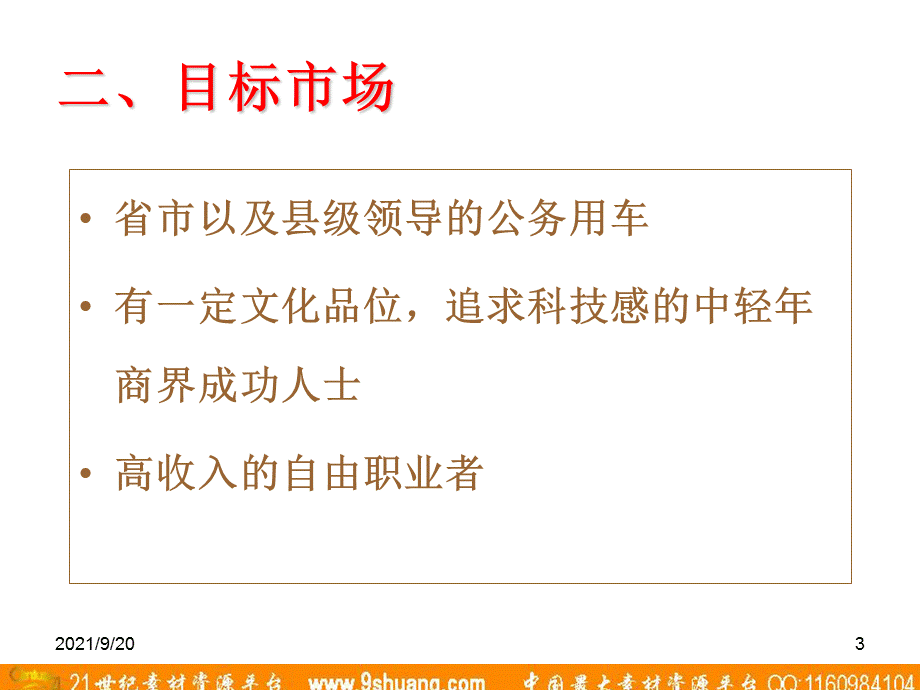 二、目标市场

• 省市以及县级领导的公务用车

• 有一定文化品位，追求科技感的中轻年商界成功人士

• 高收入的自由职业者

2021/9/20

3

21世纪素材资源平台 www.9shuang.com 中国最大素材资源平台 QQ:1160984104